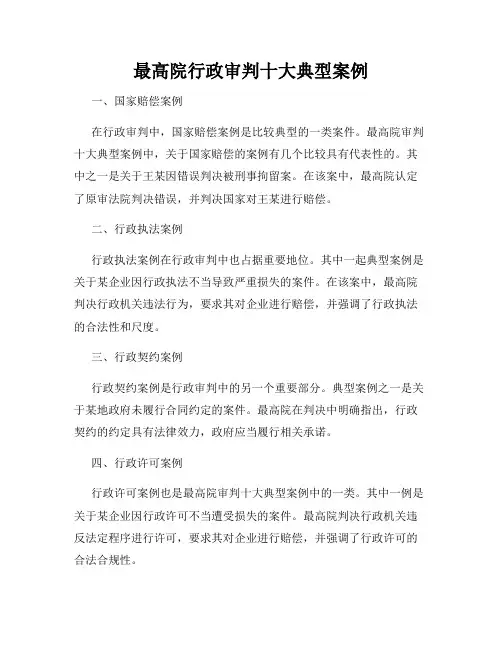 最高院行政审判十大典型案例

一、国家赔偿案例

在行政审判中，国家赔偿案例是比较典型的一类案件。最高院审判十大典型案例中，关于国家赔偿的案例有几个比较具有代表性的。其中之一是关于王某因错误判决被刑事拘留案。在该案中，最高院认定了原审法院判决错误，并判决国家对王某进行赔偿。

二、行政执法案例

行政执法案例在行政审判中也占据重要地位。其中一起典型案例是关于某企业因行政执法不当导致严重损失的案件。在该案中，最高院判决行政机关违法行为，要求其对企业进行赔偿，并强调了行政执法的合法性和尺度。

三、行政契约案例

行政契约案例是行政审判中的另一个重要部分。典型案例之一是关于某地政府未履行合同约定的案件。最高院在判决中明确指出，行政契约的约定具有法律效力，政府应当履行相关承诺。

四、行政许可案例

行政许可案例也是最高院审判十大典型案例中的一类。其中一例是关于某企业因行政许可不当遭受损失的案件。最高院判决行政机关违反法定程序进行许可，要求其对企业进行赔偿，并强调了行政许可的合法合规性。